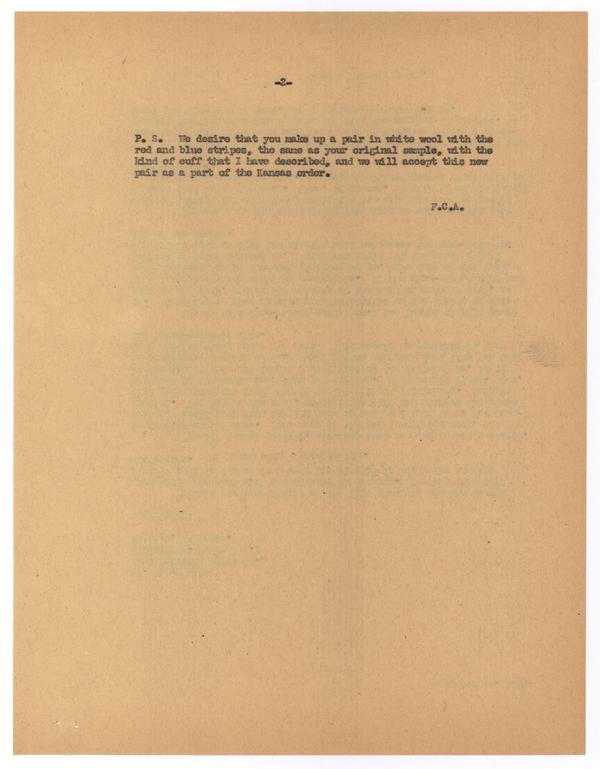 -2-

P. S. We desire that you make up a pair in white wool with the red and blue stripes, the same as your original sample, with the kind of cuff that I have described, and we will accept this new pair as a part of the Kansas order.

F.C.A.